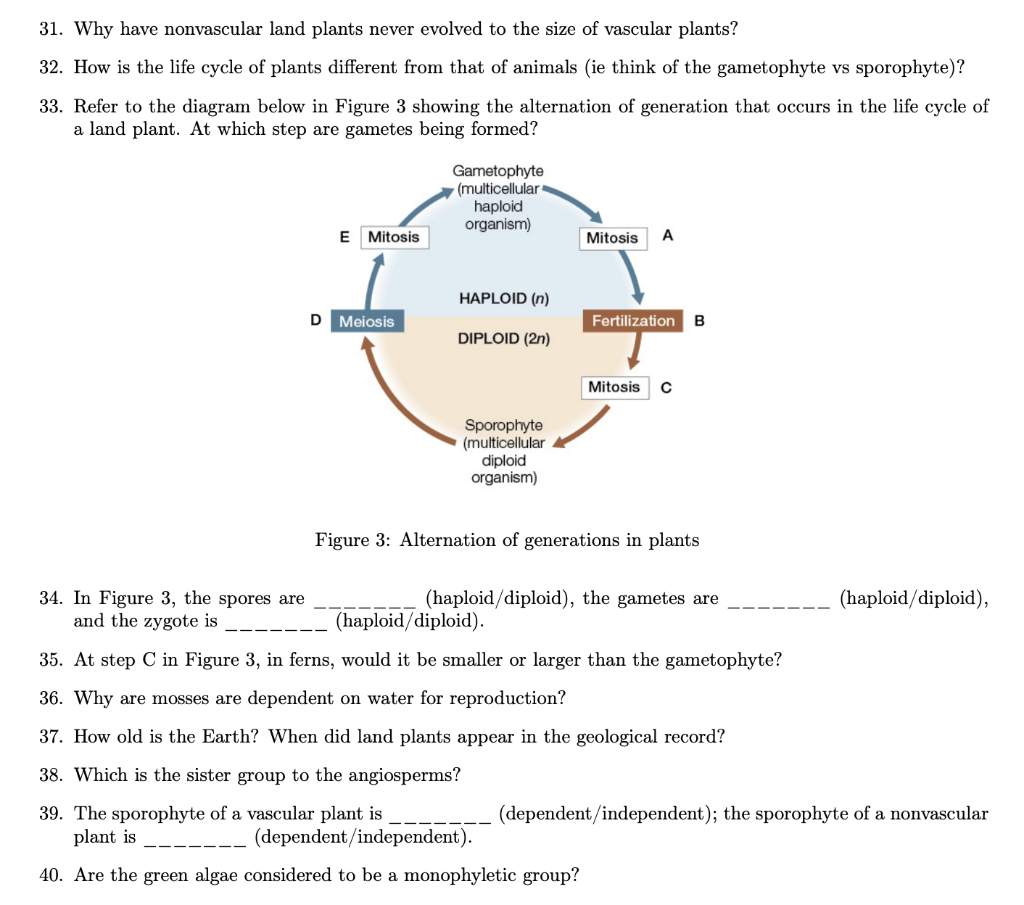 31. Why have nonvascular land plants never evolved to the size of vascular plants?

32. How is the life cycle of plants different from that of animals (ie think of the gametophyte vs sporophyte)?

33. Refer to the diagram below in Figure 3 showing the alternation of generation that occurs in the life cycle of a land plant. At which step are gametes being formed?

Gametophyte (multicellular haploid organism)

E Mitosis

Mitosis A

HAPLOID ($n$)

D Meiosis

Fertilization B

DIPLOID ($2n$)

Mitosis C

Sporophyte (multicellular diploid organism)

Figure 3: Alternation of generations in plants

34. In Figure 3, the spores are _______ (haploid/diploid), the gametes are _______ (haploid/diploid), and the zygote is _______ (haploid/diploid).

35. At step C in Figure 3, in ferns, would it be smaller or larger than the gametophyte?

36. Why are mosses are dependent on water for reproduction?

37. How old is the Earth? When did land plants appear in the geological record?

38. Which is the sister group to the angiosperms?

39. The sporophyte of a vascular plant is _______ (dependent/independent); the sporophyte of a nonvascular plant is _______ (dependent/independent).

40. Are the green algae considered to be a monophyletic group?